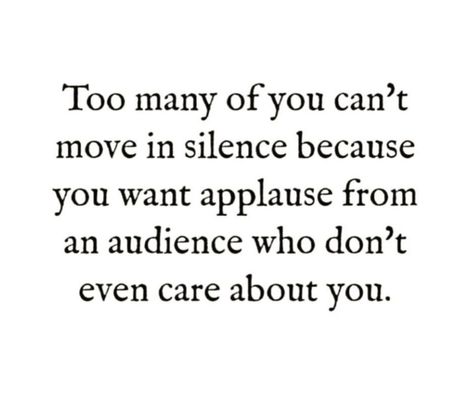 Too many of you can’t move in silence because you want applause from an audience who don’t even care about you.